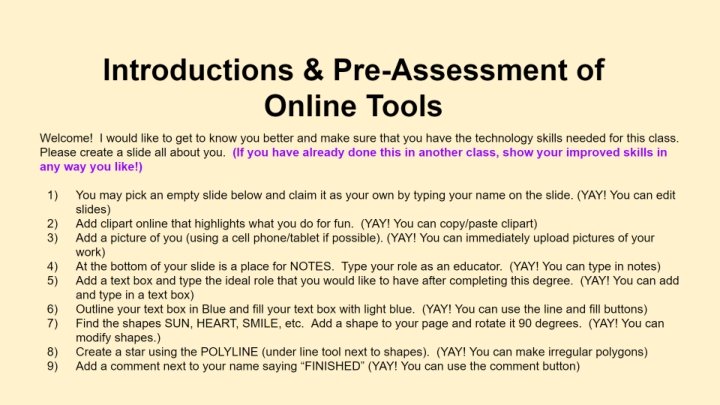 Introductions & Pre-Assessment of Online Tools

Welcome! I would like to get to know you better and make sure that you have the technology skills needed for this class. Please create a slide all about you. (If you have already done this in another class, show your improved skills in any way you like!)

1) You may pick an empty slide below and claim it as your own by typing your name on the slide. (YAY! You can edit slides)
2) Add clipart online that highlights what you do for fun. (YAY! You can copy/paste clipart)
3) Add a picture of you (using a cell phone/tablet if possible). (YAY! You can immediately upload pictures of your work)
4) At the bottom of your slide is a place for NOTES. Type your role as an educator. (YAY! You can type in notes)
5) Add a text box and type the ideal role that you would like to have after completing this degree. (YAY! You can add and type in a text box)
6) Outline your text box in Blue and fill your text box with light blue. (YAY! You can use the line and fill buttons)
7) Find the shapes SUN, HEART, SMILE, etc. Add a shape to your page and rotate it 90 degrees. (YAY! You can modify shapes.)
8) Create a star using the POLYLINE (under line tool next to shapes). (YAY! You can make irregular polygons)
9) Add a comment next to your name saying "FINISHED" (YAY! You can use the comment button)